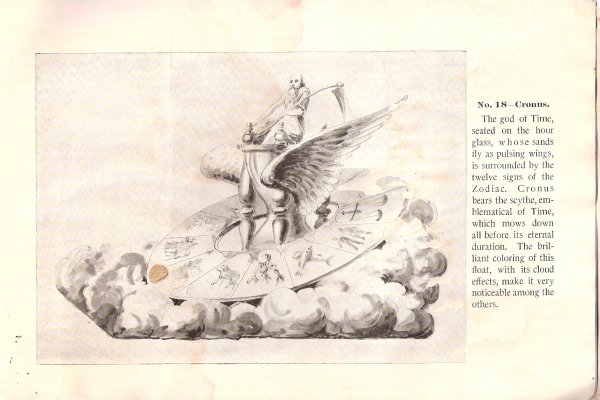 No. 18—Cronus.

The god of Time, seated on the hour glass, whose sands fly as pulsing wings, is surrounded by the twelve signs of the Zodiac. Cronus bears the scythe, emblematical of Time, which mows down all before its eternal duration. The brilliant coloring of this float, with its cloud effects, make it very noticeable among the others.